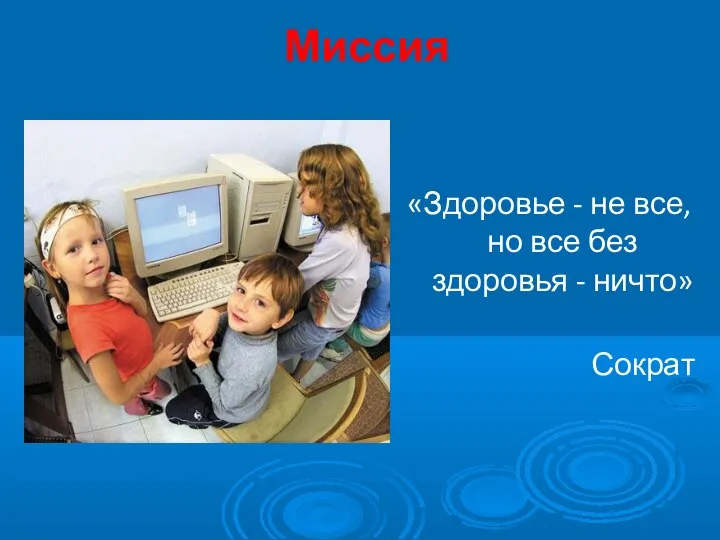 Миссия

«Здоровье - не все, но все без здоровья - ничто»

Сократ